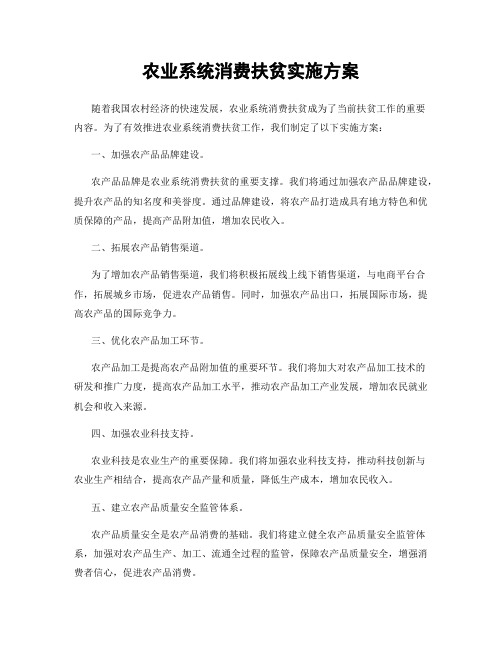 农业系统消费扶贫实施方案

随着我国农村经济的快速发展，农业系统消费扶贫成为了当前扶贫工作的重要内容。为了有效推进农业系统消费扶贫工作，我们制定了以下实施方案：

一、加强农产品品牌建设。

农产品品牌是农业系统消费扶贫的重要支撑。我们将通过加强农产品品牌建设，提升农产品的知名度和美誉度。通过品牌建设，将农产品打造成具有地方特色和优质保障的产品，提高产品附加值，增加农民收入。

二、拓展农产品销售渠道。

为了增加农产品销售渠道，我们将积极拓展线上线下销售渠道，与电商平台合作，拓展城乡市场，促进农产品销售。同时，加强农产品出口，拓展国际市场，提高农产品的国际竞争力。

三、优化农产品加工环节。

农产品加工是提高农产品附加值的重要环节。我们将加大对农产品加工技术的研发和推广力度，提高农产品加工水平，推动农产品加工产业发展，增加农民就业机会和收入来源。

四、加强农业科技支持。

农业科技是农业生产的重要保障。我们将加强农业科技支持，推动科技创新与农业生产相结合，提高农产品产量和质量，降低生产成本，增加农民收入。

五、建立农产品质量安全监管体系。

农产品质量安全是农产品消费的基础。我们将建立健全农产品质量安全监管体系，加强对农产品生产、加工、流通全过程的监管，保障农产品质量安全，增强消费者信心，促进农产品消费。